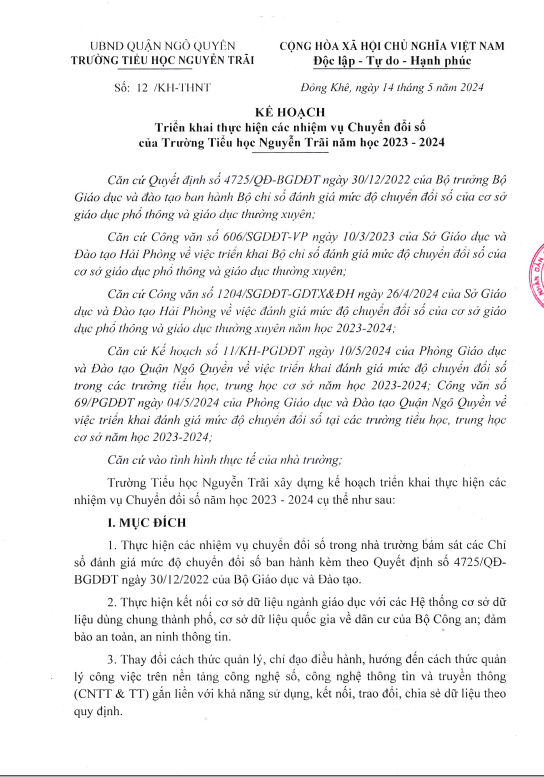 UBND QUẬN NGÔ QUYỀN
TRƯỜNG TIỂU HỌC NGUYỄN TRÃI

CỘNG HÒA XÃ HỘI CHỦ NGHĨA VIỆT NAM
Độc lập - Tự do - Hạnh phúc

Số: 12 /KH-THNT

Đông Khê, ngày 14 tháng 5 năm 2024

KẾ HOẠCH
Triển khai thực hiện các nhiệm vụ Chuyển đổi số của Trường Tiểu học Nguyễn Trãi năm học 2023 - 2024

Căn cứ Quyết định số 4725/QĐ-BGDĐT ngày 30/12/2022 của Bộ trưởng Bộ Giáo dục và đào tạo ban hành Bộ chỉ số đánh giá mức độ chuyển đổi số của cơ sở giáo dục phổ thông và giáo dục thường xuyên;

Căn cứ Công văn số 606/SGDĐT-VP ngày 10/3/2023 của Sở Giáo dục và Đào tạo Hải Phòng về việc triển khai Bộ chỉ số đánh giá mức độ chuyển đổi số của cơ sở giáo dục phổ thông và giáo dục thường xuyên;

Căn cứ Công văn số 1204/SGDĐT-GDTX&ĐH ngày 26/4/2024 của Sở Giáo dục và Đào tạo Hải Phòng về việc đánh giá mức độ chuyển đổi số của cơ sở giáo dục phổ thông và giáo dục thường xuyên năm học 2023-2024;

Căn cứ Kế hoạch số 11/KH-PGDĐT ngày 10/5/2024 của Phòng Giáo dục và Đào tạo Quận Ngô Quyền về việc triển khai đánh giá mức độ chuyển đổi số trong các trường tiểu học, trung học cơ sở năm học 2023-2024; Công văn số 69/PGDĐT ngày 04/5/2024 của Phòng Giáo dục và Đào tạo Quận Ngô Quyền về việc triển khai đánh giá mức độ chuyển đổi số tại các trường tiểu học, trung học cơ sở năm học 2023-2024;

Căn cứ vào tình hình thực tế của nhà trường;

Trường Tiểu học Nguyễn Trãi xây dựng kế hoạch triển khai thực hiện các nhiệm vụ Chuyển đổi số năm học 2023 - 2024 cụ thể như sau:

I. MỤC ĐÍCH

1. Thực hiện các nhiệm vụ chuyển đổi số trong nhà trường bám sát các Chỉ số đánh giá mức độ chuyển đổi số ban hành kèm theo Quyết định số 4725/QĐ-BGDĐT ngày 30/12/2022 của Bộ Giáo dục và Đào tạo.

2. Thực hiện kết nối cơ sở dữ liệu ngành giáo dục với các Hệ thống cơ sở dữ liệu dùng chung thành phố, cơ sở dữ liệu quốc gia về dân cư của Bộ Công an; đảm bảo an toàn, an ninh thông tin.

3. Thay đổi cách thức quản lý, chỉ đạo điều hành, hướng đến cách thức quản lý công việc trên nền tảng công nghệ số, công nghệ thông tin và truyền thông (CNTT & TT) gắn liền với khả năng sử dụng, kết nối, trao đổi, chia sẻ dữ liệu theo quy định.